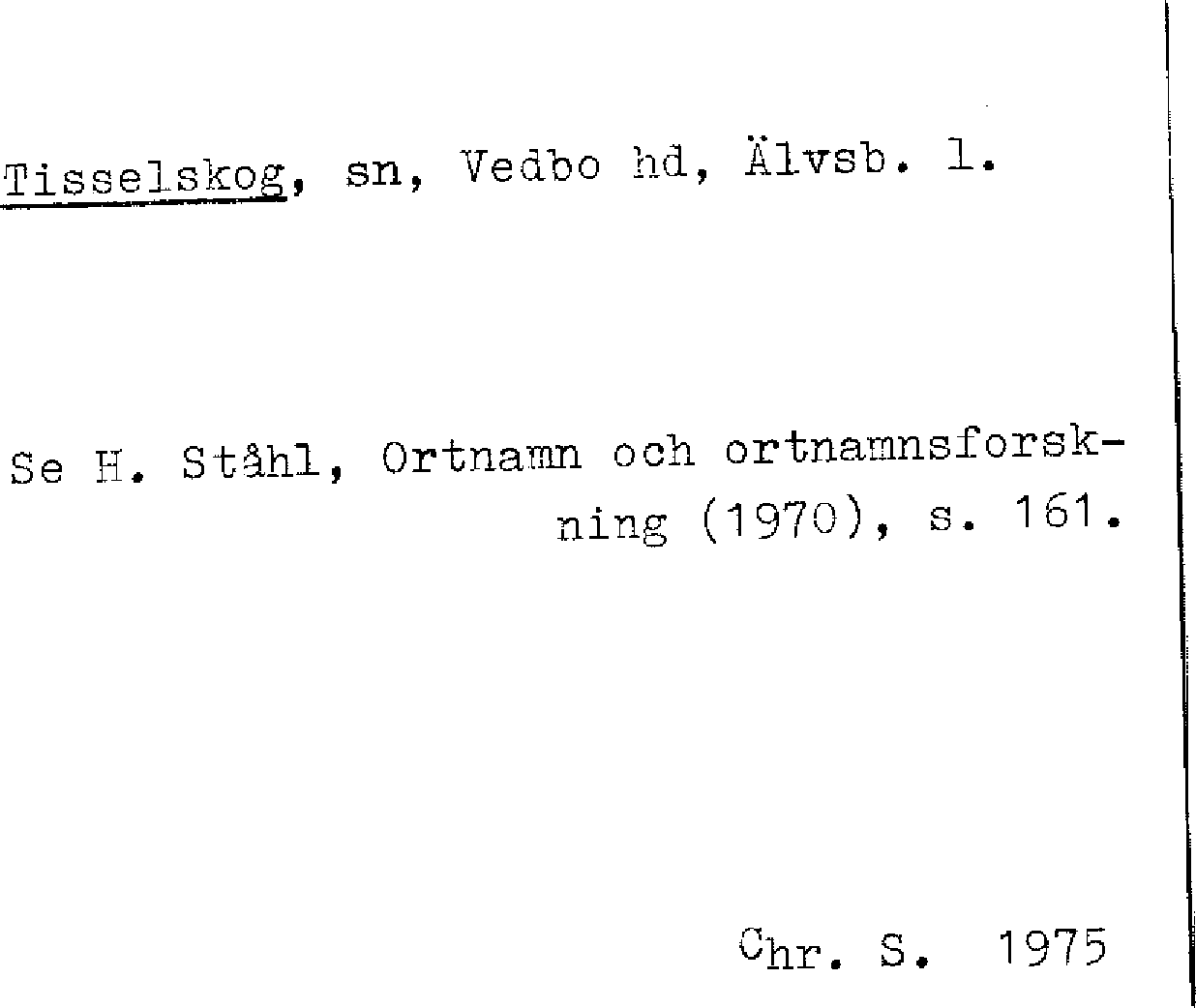 Tisselskog, sn, Vedbo hd, Älvsb. l.

Se H. Ståhl, Ortnamn och ortnamnsforskning (1970), s. 161.

Chr. S. 1975